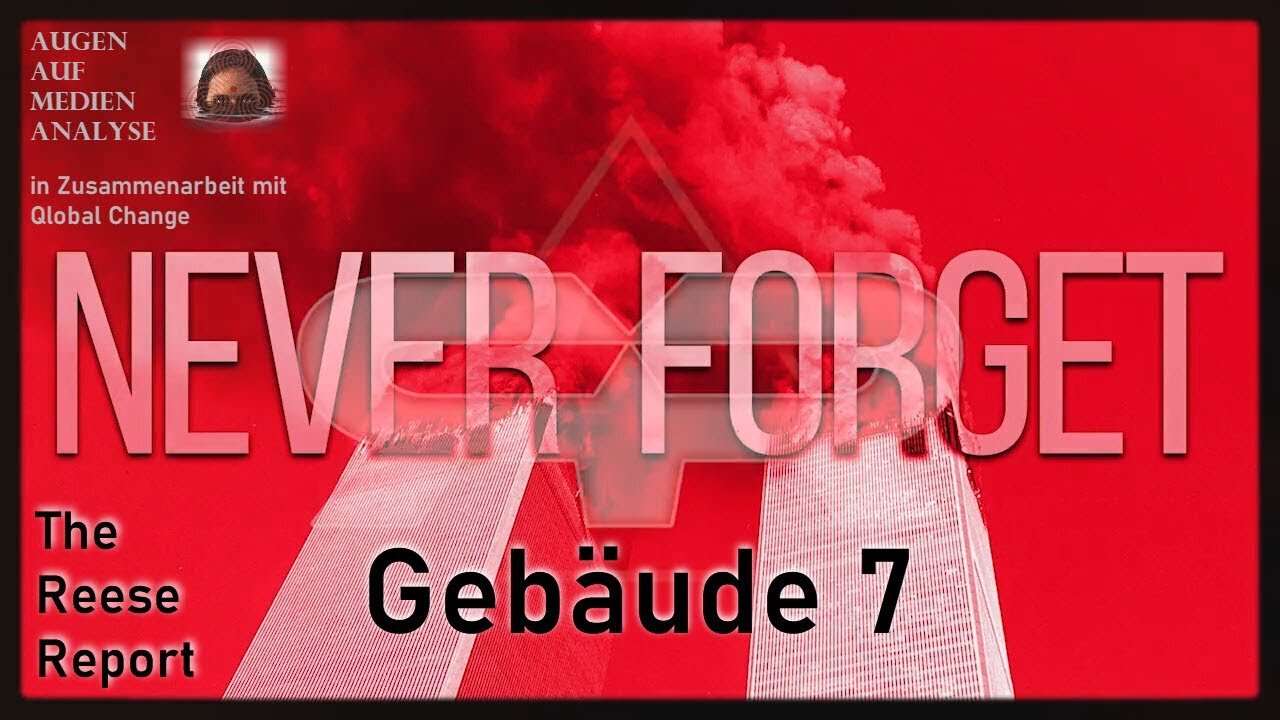 AUGEN
AUF
MEDIEN
ANALYSE

in Zusammenarbeit mit
Qlobal Change

NEVER FORGET

The
Reese
Report

Gebäude 7